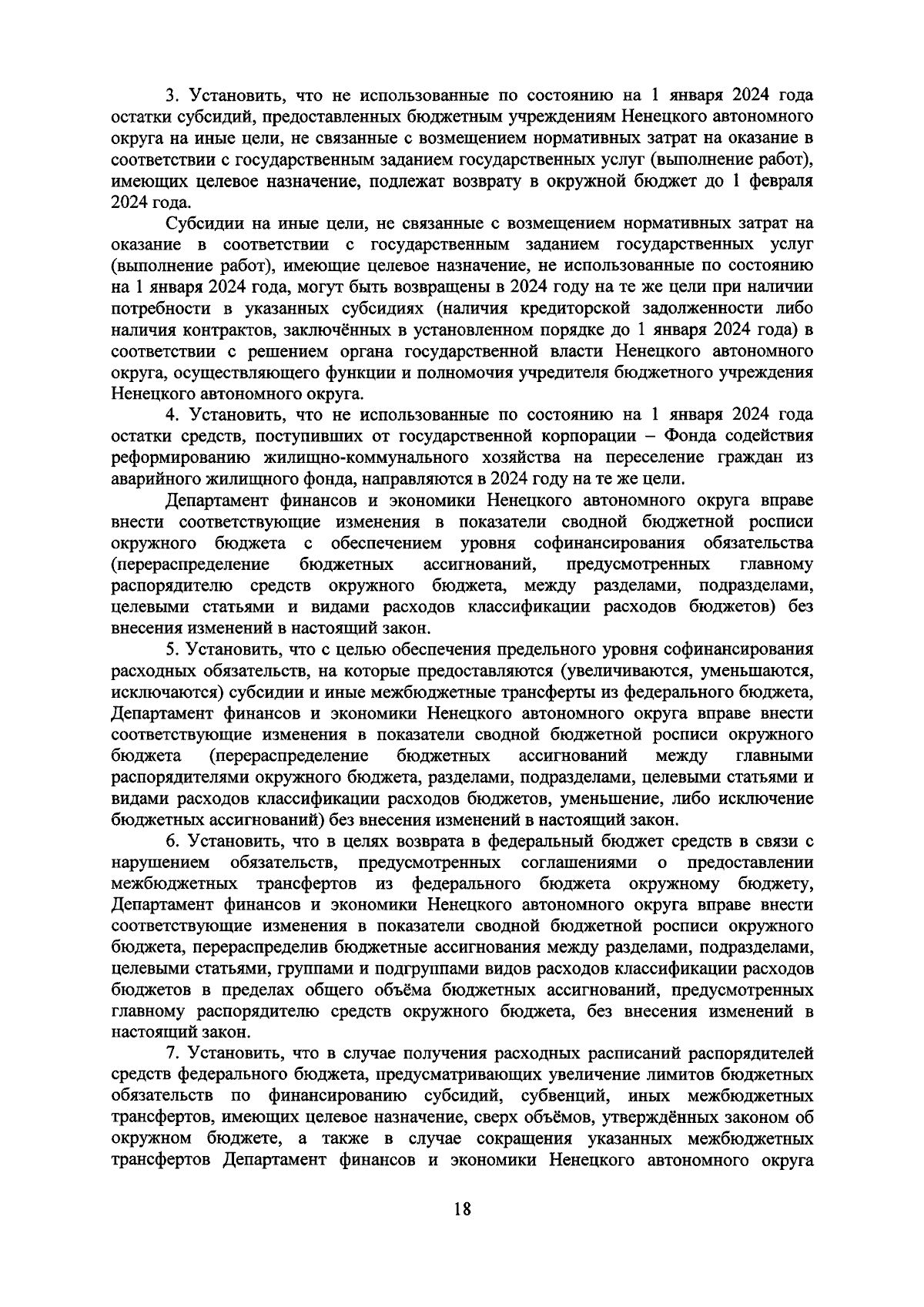 3. Установить, что не использованные по состоянию на 1 января 2024 года остатки субсидий, предоставленных бюджетным учреждениям Ненецкого автономного округа на иные цели, не связанные с возмещением нормативных затрат на оказание в соответствии с государственным заданием государственных услуг (выполнение работ), имеющих целевое назначение, подлежат возврату в окружной бюджет до 1 февраля 2024 года.

Субсидии на иные цели, не связанные с возмещением нормативных затрат на оказание в соответствии с государственным заданием государственных услуг (выполнение работ), имеющие целевое назначение, не использованные по состоянию на 1 января 2024 года, могут быть возвращены в 2024 году на те же цели при наличии потребности в указанных субсидиях (наличия кредиторской задолженности либо наличия контрактов, заключённых в установленном порядке до 1 января 2024 года) в соответствии с решением органа государственной власти Ненецкого автономного округа, осуществляющего функции и полномочия учредителя бюджетного учреждения Ненецкого автономного округа.

4. Установить, что не использованные по состоянию на 1 января 2024 года остатки средств, поступивших от государственной корпорации – Фонда содействия реформированию жилищно-коммунального хозяйства на переселение граждан из аварийного жилищного фонда, направляются в 2024 году на те же цели.

Департамент финансов и экономики Ненецкого автономного округа вправе внести соответствующие изменения в показатели сводной бюджетной росписи окружного бюджета с обеспечением уровня софинансирования обязательства (перераспределение бюджетных ассигнований, предусмотренных главному распорядителю средств окружного бюджета, между разделами, подразделами, целевыми статьями и видами расходов классификации расходов бюджетов) без внесения изменений в настоящий закон.

5. Установить, что с целью обеспечения предельного уровня софинансирования расходных обязательств, на которые предоставляются (увеличиваются, уменьшаются, исключаются) субсидии и иные межбюджетные трансферты из федерального бюджета, Департамент финансов и экономики Ненецкого автономного округа вправе внести соответствующие изменения в показатели сводной бюджетной росписи окружного бюджета (перераспределение бюджетных ассигнований между главными распорядителями окружного бюджета, разделами, подразделами, целевыми статьями и видами расходов классификации расходов бюджетов, уменьшение, либо исключение бюджетных ассигнований) без внесения изменений в настоящий закон.

6. Установить, что в целях возврата в федеральный бюджет средств в связи с нарушением обязательств, предусмотренных соглашениями о предоставлении межбюджетных трансфертов из федерального бюджета окружному бюджету, Департамент финансов и экономики Ненецкого автономного округа вправе внести соответствующие изменения в показатели сводной бюджетной росписи окружного бюджета, перераспределив бюджетные ассигнования между разделами, подразделами, целевыми статьями, группами и подгруппами видов расходов классификации расходов бюджетов в пределах общего объёма бюджетных ассигнований, предусмотренных главному распорядителю средств окружного бюджета, без внесения изменений в настоящий закон.

7. Установить, что в случае получения расходных расписаний распорядителей средств федерального бюджета, предусматривающих увеличение лимитов бюджетных обязательств по финансированию субсидий, субвенций, иных межбюджетных трансфертов, имеющих целевое назначение, сверх объёмов, утверждённых законом об окружном бюджете, а также в случае сокращения указанных межбюджетных трансфертов Департамент финансов и экономики Ненецкого автономного округа

18